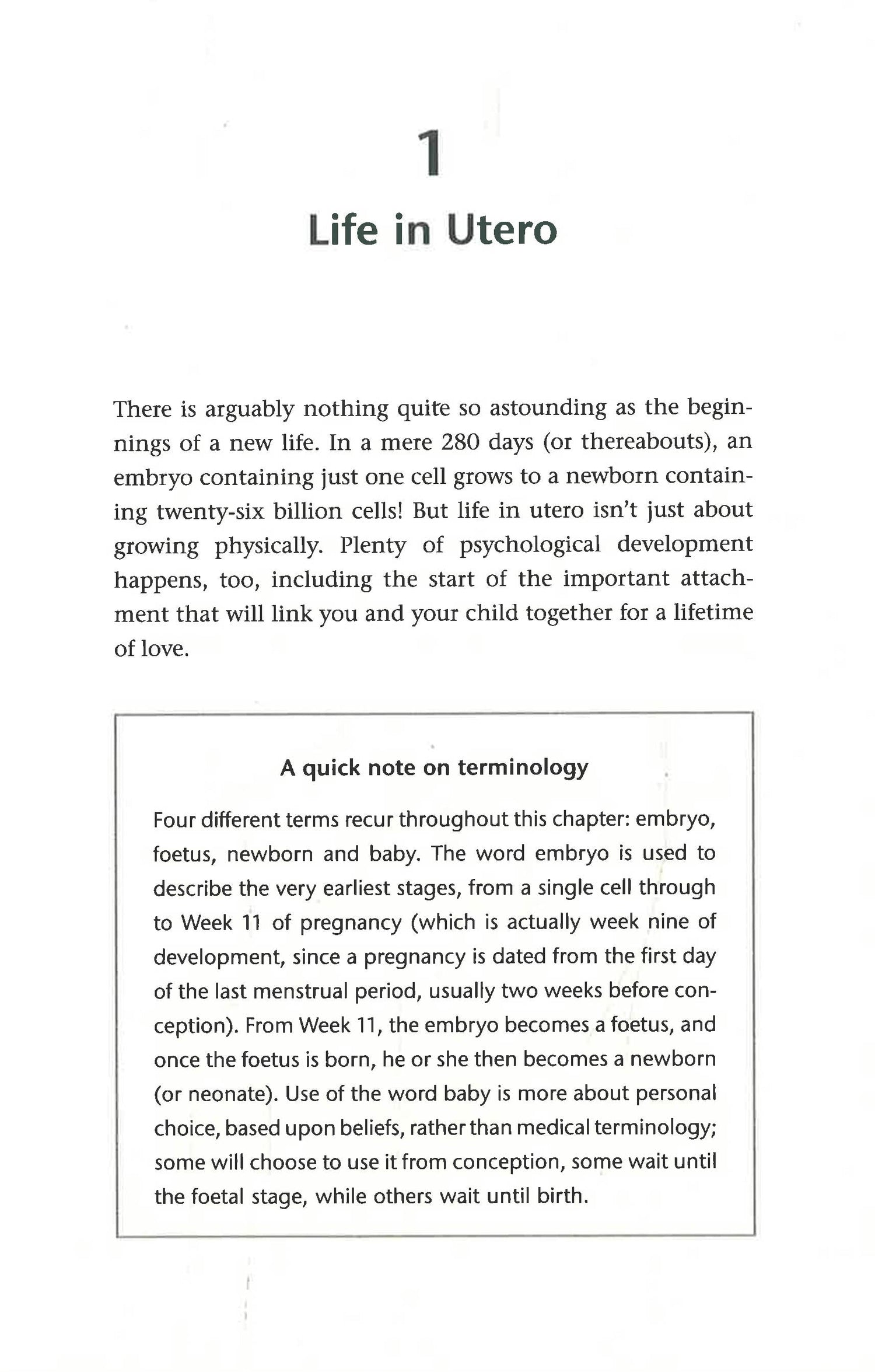 1

Life in Utero

There is arguably nothing quite so astounding as the beginnings of a new life. In a mere 280 days (or thereabouts), an embryo containing just one cell grows to a newborn containing twenty-six billion cells! But life in utero isn't just about growing physically. Plenty of psychological development happens, too, including the start of the important attachment that will link you and your child together for a lifetime of love.

A quick note on terminology

Four different terms recur throughout this chapter: embryo, foetus, newborn and baby. The word embryo is used to describe the very earliest stages, from a single cell through to Week 11 of pregnancy (which is actually week nine of development, since a pregnancy is dated from the first day of the last menstrual period, usually two weeks before conception). From Week 11, the embryo becomes a foetus, and once the foetus is born, he or she then becomes a newborn (or neonate). Use of the word baby is more about personal choice, based upon beliefs, rather than medical terminology; some will choose to use it from conception, some wait until the foetal stage, while others wait until birth.